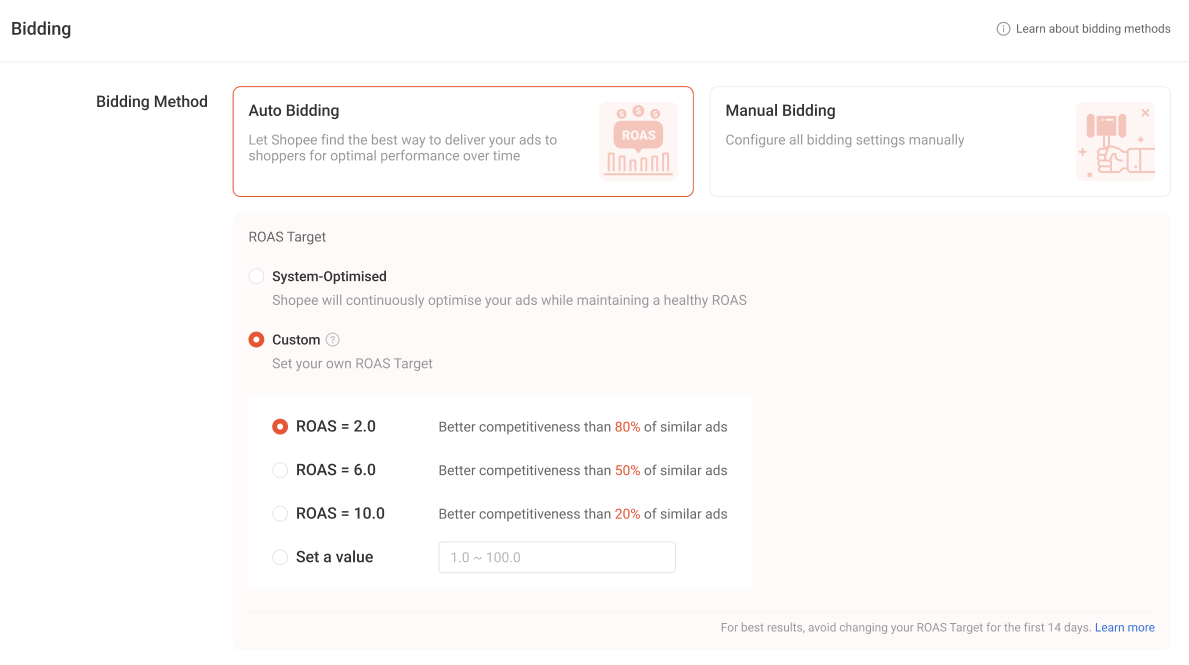 Bidding

Learn about bidding methods

Bidding Method

Auto Bidding

Let Shopee find the best way to deliver your ads to shoppers for optimal performance over time

ROAS

Manual Bidding

Configure all bidding settings manually

ROAS Target

System-Optimised

Shopee will continuously optimise your ads while maintaining a healthy ROAS

Custom

Set your own ROAS Target

ROAS = 2.0 Better competitiveness than 80% of similar ads

ROAS = 6.0 Better competitiveness than 50% of similar ads

ROAS = 10.0 Better competitiveness than 20% of similar ads

Set a value 1.0 ~ 100.0

For best results, avoid changing your ROAS Target for the first 14 days. Learn more